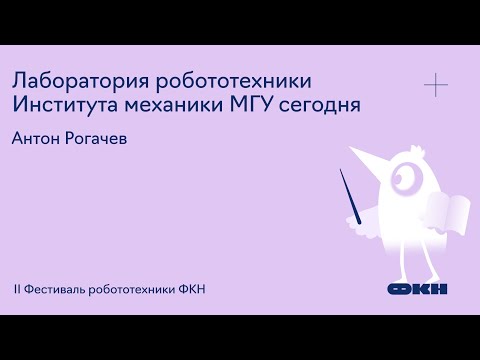 Лаборатория робототехники Института механики МГУ сегодня

Антон Рогачев

II Фестиваль робототехники ФКН

ФКН